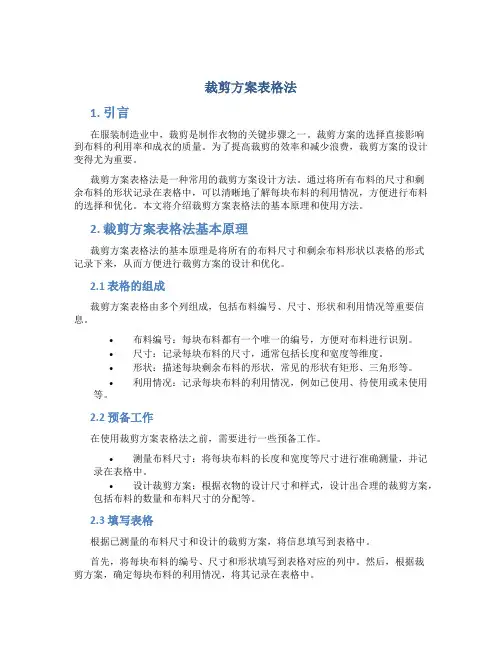 裁剪方案表格法

1. 引言

在服装制造业中，裁剪是制作衣物的关键步骤之一。裁剪方案的选择直接影响到布料的利用率和成衣的质量。为了提高裁剪的效率和减少浪费，裁剪方案的设计变得尤为重要。

裁剪方案表格法是一种常用的裁剪方案设计方法。通过将所有布料的尺寸和剩余布料的形状记录在表格中，可以清晰地了解每块布料的利用情况，方便进行布料的选择和优化。本文将介绍裁剪方案表格法的基本原理和使用方法。

2. 裁剪方案表格法基本原理

裁剪方案表格法的基本原理是将所有的布料尺寸和剩余布料形状以表格的形式记录下来，从而方便进行裁剪方案的设计和优化。

2.1 表格的组成

裁剪方案表格由多个列组成，包括布料编号、尺寸、形状和利用情况等重要信息。

• 布料编号：每块布料都有一个唯一的编号，方便对布料进行识别。
• 尺寸：记录每块布料的尺寸，通常包括长度和宽度等维度。
• 形状：描述每块剩余布料的形状，常见的形状有矩形、三角形等。
• 利用情况：记录每块布料的利用情况，例如已使用、待使用或未使用等。

2.2 预备工作

在使用裁剪方案表格法之前，需要进行一些预备工作。

• 测量布料尺寸：将每块布料的长度和宽度等尺寸进行准确测量，并记录在表格中。
• 设计裁剪方案：根据衣物的设计尺寸和样式，设计出合理的裁剪方案，包括布料的数量和布料尺寸的分配等。

2.3 填写表格

根据已测量的布料尺寸和设计的裁剪方案，将信息填写到表格中。

首先，将每块布料的编号、尺寸和形状填写到表格对应的列中。然后，根据裁剪方案，确定每块布料的利用情况，将其记录在表格中。